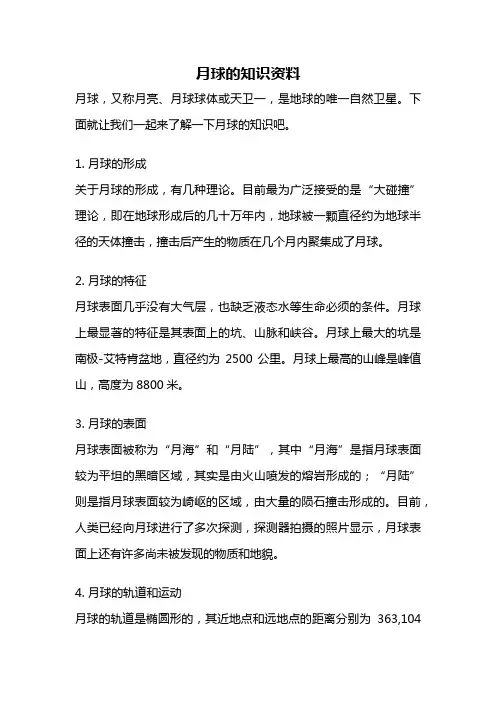 月球的知识资料

月球，又称月亮、月球球体或天卫一，是地球的唯一自然卫星。下面就让我们一起来了解一下月球的知识吧。

1. 月球的形成

关于月球的形成，有几种理论。目前最为广泛接受的是“大碰撞”理论，即在地球形成后的几十万年内，地球被一颗直径约为地球半径的天体撞击，撞击后产生的物质在几个月内聚集成了月球。

2. 月球的特征

月球表面几乎没有大气层，也缺乏液态水等生命必须的条件。月球上最显著的特征是其表面上的坑、山脉和峡谷。月球上最大的坑是南极-艾特肯盆地，直径约为 2500 公里。月球上最高的山峰是峰值山，高度为 8800 米。

3. 月球的表面

月球表面被称为“月海”和“月陆”，其中“月海”是指月球表面较为平坦的黑暗区域，其实是由火山喷发的熔岩形成的；“月陆”则是指月球表面较为崎岖的区域，由大量的陨石撞击形成的。目前，人类已经向月球进行了多次探测，探测器拍摄的照片显示，月球表面上还有许多尚未被发现的物质和地貌。

4. 月球的轨道和运动

月球的轨道是椭圆形的，其近地点和远地点的距离分别为 363,104